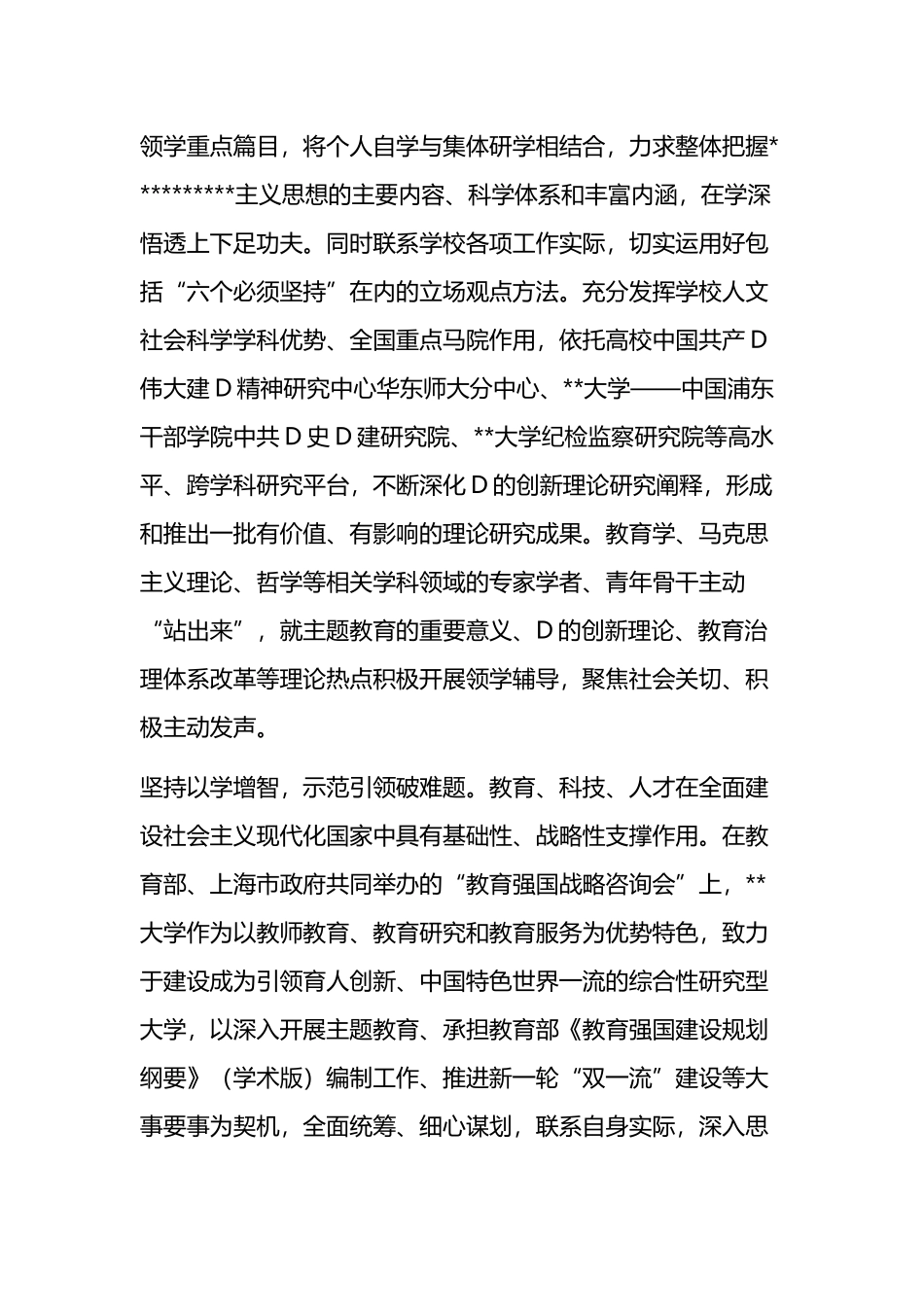 领学重点篇目，将个人自学与集体研学相结合，力求整体把握**********主义思想的主要内容、科学体系和丰富内涵，在学深悟透上下足功夫。同时联系学校各项工作实际，切实运用好包括“六个必须坚持”在内的立场观点方法。充分发挥学校人文社会科学学科优势、全国重点马院作用，依托高校中国共产D伟大建D精神研究中心华东师大分中心、**大学——中国浦东干部学院中共D史D建研究院、**大学纪检监察研究院等高水平、跨学科研究平台，不断深化D的创新理论研究阐释，形成和推出一批有价值、有影响的理论研究成果。教育学、马克思主义理论、哲学等相关学科领域的专家学者、青年骨干主动“站出来”，就主题教育的重要意义、D的创新理论、教育治理体系改革等理论热点积极开展领学辅导，聚焦社会关切、积极主动发声。

坚持以学增智，示范引领破难题。教育、科技、人才在全面建设社会主义现代化国家中具有基础性、战略性支撑作用。在教育部、上海市政府共同举办的“教育强国战略咨询会”上，**大学作为以教师教育、教育研究和教育服务为优势特色，致力于建设成为引领育人创新、中国特色世界一流的综合性研究型大学，以深入开展主题教育、承担教育部《教育强国建设规划纲要》（学术版）编制工作、推进新一轮“双一流”建设等大事要事为契机，全面统筹、细心谋划，联系自身实际，深入思